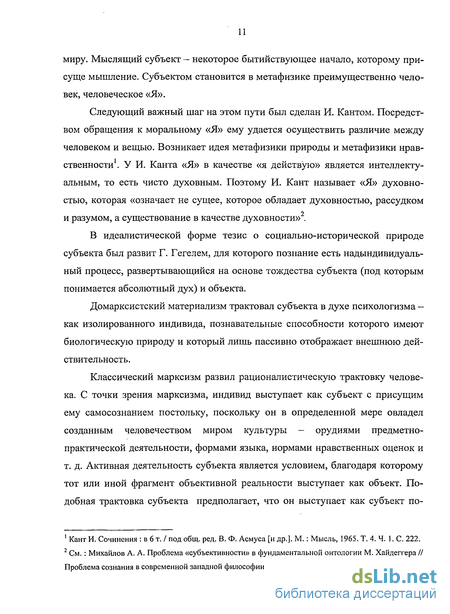 11

миру. Мыслящий субъект – некоторое бытийствующее начало, которому присуще мышление. Субъектом становится в метафизике преимущественно человек, человеческое «Я».

Следующий важный шаг на этом пути был сделан И. Кантом. Посредством обращения к моральному «Я» ему удается осуществить различие между человеком и вещью. Возникает идея метафизики природы и метафизики нравственности$^1$. У И. Канта «Я» в качестве «я действую» является интеллектуальным, то есть чисто духовным. Поэтому И. Кант называет «Я» духовностью, которая «означает не сущее, которое обладает духовностью, рассудком и разумом, а существование в качестве духовности»$^2$.

В идеалистической форме тезис о социально-исторической природе субъекта был развит Г. Гегелем, для которого познание есть надындивидуальный процесс, развертывающийся на основе тождества субъекта (под которым понимается абсолютный дух) и объекта.

Домарксистский материализм трактовал субъекта в духе психологизма – как изолированного индивида, познавательные способности которого имеют биологическую природу и который лишь пассивно отображает внешнюю действительность.

Классический марксизм развил рационалистическую трактовку человека. С точки зрения марксизма, индивид выступает как субъект с присущим ему самосознанием постольку, поскольку он в определенной мере овладел созданным человечеством миром культуры – орудиями предметно-практической деятельности, формами языка, нормами нравственных оценок и т. д. Активная деятельность субъекта является условием, благодаря которому тот или иной фрагмент объективной реальности выступает как объект. Подобная трактовка субъекта предполагает, что он выступает как субъект по-

$^1$ Кант И. Сочинения : в 6 т. / под общ. ред. В. Ф. Асмуса [и др.]. М. : Мысль, 1965. Т. 4. Ч. 1. С. 222.
$^2$ См. : Михайлов А. А. Проблема «субъективности» в фундаментальной онтологии М. Хайдеггера // Проблема сознания в современной западной философии

dsLib.net
библиотека диссертаций